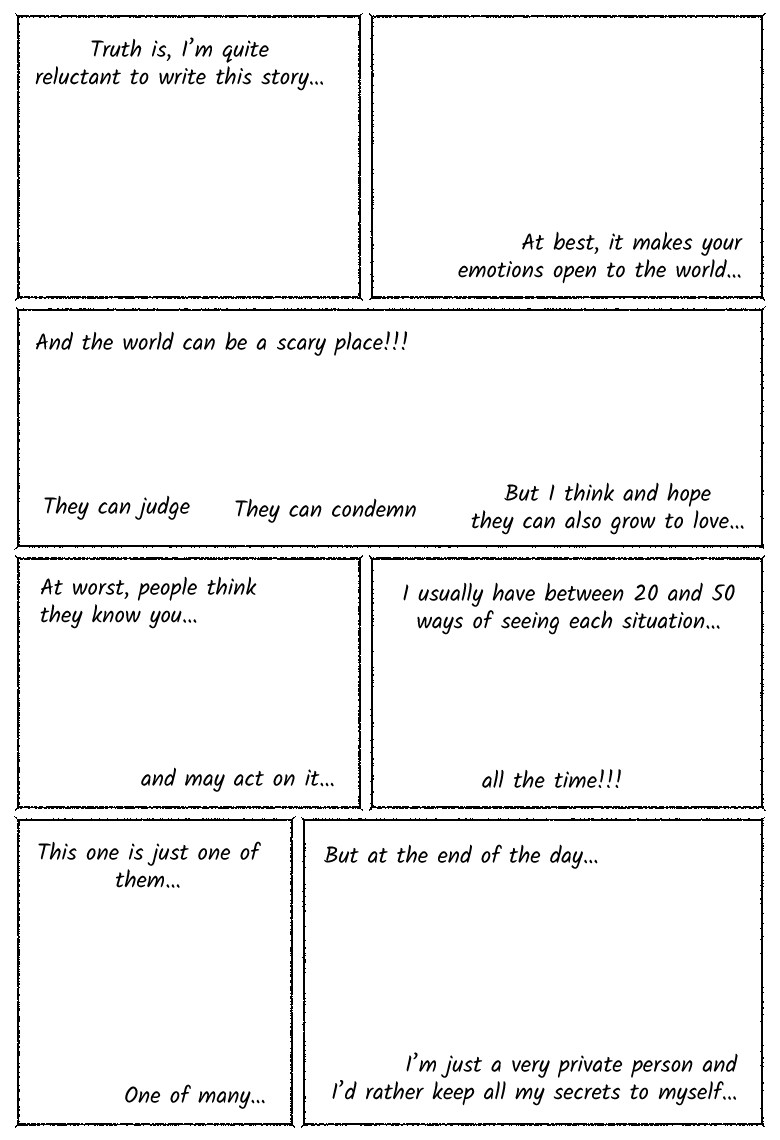 Truth is, I'm quite reluctant to write this story...

At best, it makes your emotions open to the world...

And the world can be a scary place!!!

They can judge

They can condemn

But I think and hope they can also grow to love...

At worst, people think they know you...

and may act on it...

I usually have between 20 and 50 ways of seeing each situation...

all the time!!!

This one is just one of them...

One of many...

But at the end of the day...

I'm just a very private person and I'd rather keep all my secrets to myself...